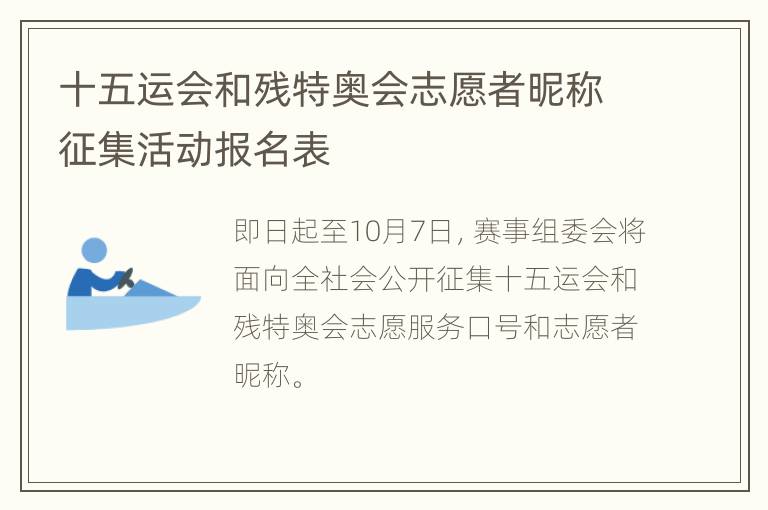 十五运会和残特奥会志愿者昵称征集活动报名表

即日起至10月7日，赛事组委会将面向全社会公开征集十五运会和残特奥会志愿服务口号和志愿者昵称。